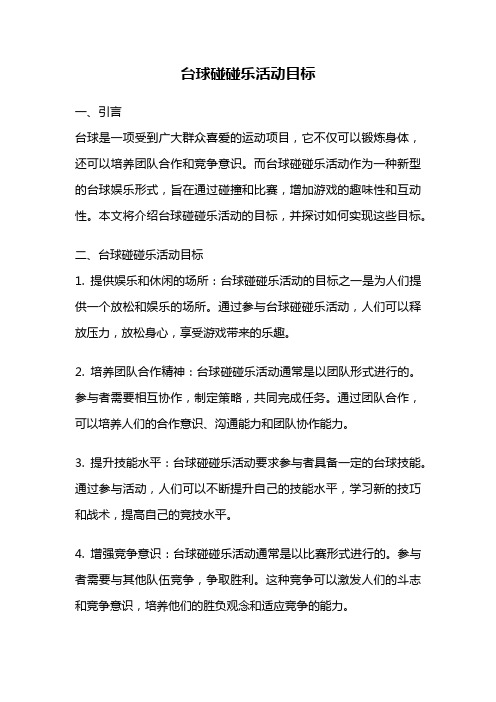 台球碰碰乐活动目标

一、引言

台球是一项受到广大群众喜爱的运动项目，它不仅可以锻炼身体，还可以培养团队合作和竞争意识。而台球碰碰乐活动作为一种新型的台球娱乐形式，旨在通过碰撞和比赛，增加游戏的趣味性和互动性。本文将介绍台球碰碰乐活动的目标，并探讨如何实现这些目标。

二、台球碰碰乐活动目标

1. 提供娱乐和休闲的场所：台球碰碰乐活动的目标之一是为人们提供一个放松和娱乐的场所。通过参与台球碰碰乐活动，人们可以释放压力，放松身心，享受游戏带来的乐趣。

2. 培养团队合作精神：台球碰碰乐活动通常是以团队形式进行的。参与者需要相互协作，制定策略，共同完成任务。通过团队合作，可以培养人们的合作意识、沟通能力和团队协作能力。

3. 提升技能水平：台球碰碰乐活动要求参与者具备一定的台球技能。通过参与活动，人们可以不断提升自己的技能水平，学习新的技巧和战术，提高自己的竞技水平。

4. 增强竞争意识：台球碰碰乐活动通常是以比赛形式进行的。参与者需要与其他队伍竞争，争取胜利。这种竞争可以激发人们的斗志和竞争意识，培养他们的胜负观念和适应竞争的能力。